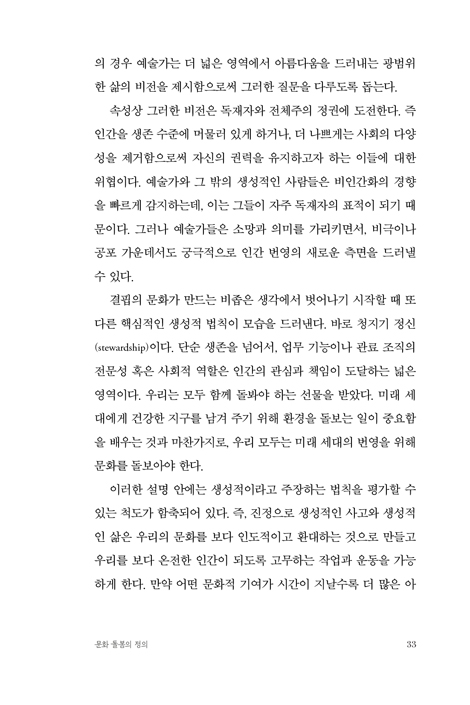 의 경우 예술가는 더 넓은 영역에서 아름다움을 드러내는 광범위한 삶의 비전을 제시함으로써 그러한 질문을 다루도록 돕는다.

속성상 그러한 비전은 독재자와 전체주의 정권에 도전한다. 즉 인간을 생존 수준에 머물러 있게 하거나, 더 나쁘게는 사회의 다양성을 제거함으로써 자신의 권력을 유지하고자 하는 이들에 대한 위협이다. 예술가와 그 밖의 생성적인 사람들은 비인간화의 경향을 빠르게 감지하는데, 이는 그들이 자주 독재자의 표적이 되기 때문이다. 그러나 예술가들은 소망과 의미를 가리키면서, 비극이나 공포 가운데서도 궁극적으로 인간 번영의 새로운 측면을 드러낼 수 있다.

결핍의 문화가 만드는 비좁은 생각에서 벗어나기 시작할 때 또 다른 핵심적인 생성적 법칙이 모습을 드러낸다. 바로 청지기 정신(stewardship)이다. 단순 생존을 넘어서, 업무 기능이나 관료 조직의 전문성 혹은 사회적 역할은 인간의 관심과 책임이 도달하는 넓은 영역이다. 우리는 모두 함께 돌봐야 하는 선물을 받았다. 미래 세대에게 건강한 지구를 남겨 주기 위해 환경을 돌보는 일이 중요함을 배우는 것과 마찬가지로, 우리 모두는 미래 세대의 번영을 위해 문화를 돌보아야 한다.

이러한 설명 안에는 생성적이라고 주장하는 법칙을 평가할 수 있는 척도가 함축되어 있다. 즉, 진정으로 생성적인 사고와 생성적인 삶은 우리의 문화를 보다 인도적이고 환대하는 것으로 만들고 우리를 보다 온전한 인간이 되도록 고무하는 작업과 운동을 가능하게 한다. 만약 어떤 문화적 기여가 시간이 지날수록 더 많은 아

문화 돌봄의 정의 33